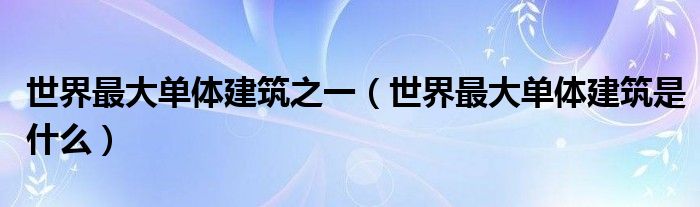 世界最大单体建筑之一（世界最大单体建筑是什么）